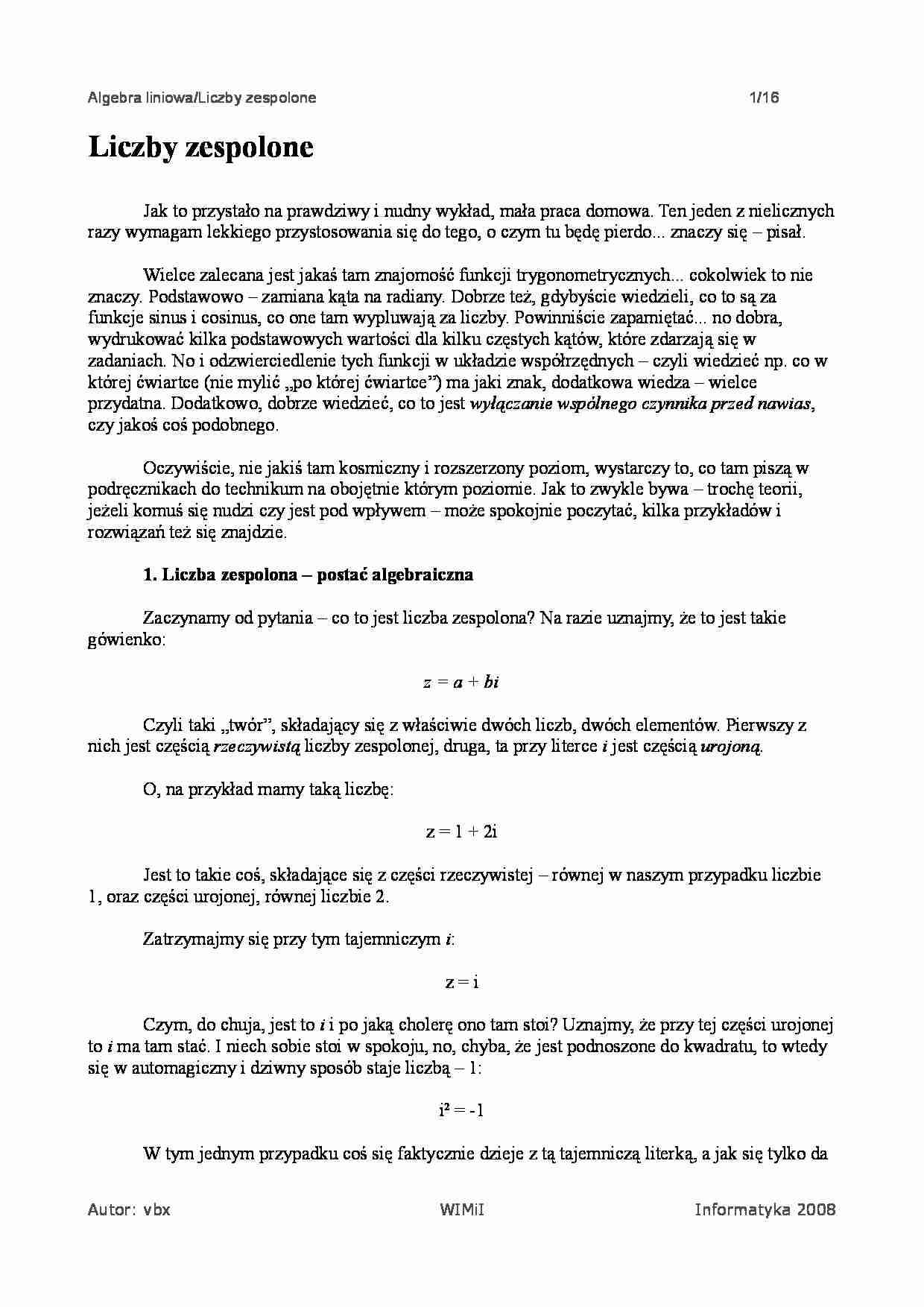 Algebra liniowa/Liczby zespolone 1/16

Liczby zespolone

Jak to przystało na prawdziwy i nudny wykład, mała praca domowa. Ten jeden z nielicznych razy wymagam lekkiego przystosowania się do tego, o czym tu będę pierdo... znaczy się – pisał.

Wielce zalecana jest jakaś tam znajomość funkcji trygonometrycznych... cokolwiek to nie znaczy. Podstawowo – zamiana kąta na radiany. Dobrze też, gdybyście wiedzieli, co to są za funkcje sinus i cosinus, co one tam wypluwają za liczby. Powinniście zapamiętać... no dobra, wydrukować kilka podstawowych wartości dla kilku częstych kątów, które zdarzają się w zadaniach. No i odzwierciedlenie tych funkcji w układzie współrzędnych – czyli wiedzieć np. co w której ćwiartce (nie mylić „po której ćwiartce") ma jaki znak, dodatkowa wiedza – wielce przydatna. Dodatkowo, dobrze wiedzieć, co to jest wyłączanie wspólnego czynnika przed nawias, czy jakoś coś podobnego.

Oczywiście, nie jakiś tam kosmiczny i rozszerzony poziom, wystarczy to, co tam piszą w podręcznikach do technikum na obojętnie którym poziomie. Jak to zwykle bywa – trochę teorii, jeżeli komuś się nudzi czy jest pod wpływem – może spokojnie poczytać, kilka przykładów i rozwiązań też się znajdzie.

1. Liczba zespolona – postać algebraiczna

Zaczynamy od pytania – co to jest liczba zespolona? Na razie uznajmy, że to jest takie gówienko:

$z = a + bi$

Czyli taki „twór", składający się z właściwie dwóch liczb, dwóch elementów. Pierwszy z nich jest częścią rzeczywistą liczby zespolonej, druga, ta przy literce i jest częścią urojoną.

O, na przykład mamy taką liczbę:

$z = 1 + 2i$

Jest to takie coś, składające się z części rzeczywistej – równej w naszym przypadku liczbie 1, oraz części urojonej, równej liczbie 2.

Zatrzymajmy się przy tym tajemniczym i:

$z = i$

Czym, do chuja, jest to i i po jaką cholerę ono tam stoi? Uznajmy, że przy tej części urojonej to i ma tam stać. I niech sobie stoi w spokoju, no, chyba, że jest podnoszone do kwadratu, to wtedy się w automagiczny i dziwny sposób staje liczbą – 1:

$i^2 = -1$

W tym jednym przypadku coś się faktycznie dzieje z tą tajemniczą literką, a jak się tylko da

Autor: vbx WIMiI Informatyka 2008